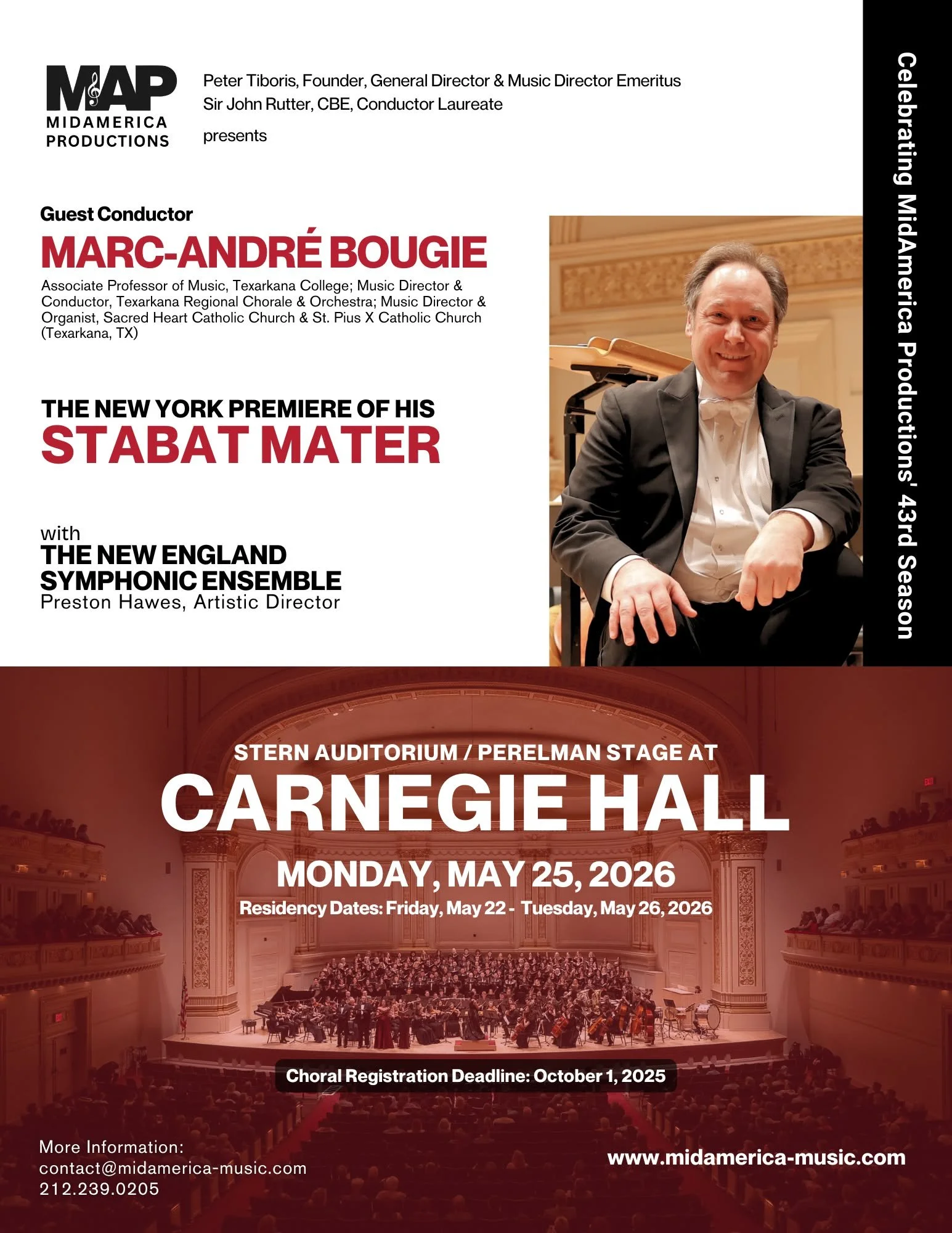 MAP
MIDAMERICA
PRODUCTIONS

Peter Tiboris, Founder, General Director & Music Director Emeritus
Sir John Rutter, CBE, Conductor Laureate

presents

Guest Conductor
MARC-ANDRÉ BOUGIE
Associate Professor of Music, Texarkana College; Music Director & Conductor, Texarkana Regional Chorale & Orchestra; Music Director & Organist, Sacred Heart Catholic Church & St. Pius X Catholic Church (Texarkana, TX)

THE NEW YORK PREMIERE OF HIS
STABAT MATER

with
THE NEW ENGLAND
SYMPHONIC ENSEMBLE
Preston Hawes, Artistic Director

Celebrating MidAmerica Productions' 43rd Season

STERN AUDITORIUM / PERELMAN STAGE AT
CARNEGIE HALL
MONDAY, MAY 25, 2026
Residency Dates: Friday, May 22 - Tuesday, May 26, 2026

Choral Registration Deadline: October 1, 2025

More Information:
contact@midamerica-music.com
212.239.0205

www.midamerica-music.com